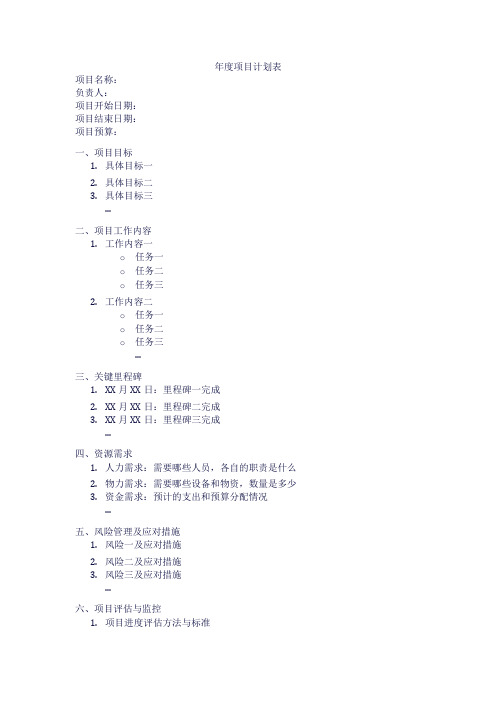 年度项目计划表

项目名称：
负责人：
项目开始日期：
项目结束日期：
项目预算：

一、项目目标
1. 具体目标一
2. 具体目标二
3. 具体目标三
…

二、项目工作内容
1. 工作内容一
   o 任务一
   o 任务二
   o 任务三
2. 工作内容二
   o 任务一
   o 任务二
   o 任务三
   …

三、关键里程碑
1. XX 月 XX 日：里程碑一完成
2. XX 月 XX 日：里程碑二完成
3. XX 月 XX 日：里程碑三完成
…

四、资源需求
1. 人力需求：需要哪些人员，各自的职责是什么
2. 物力需求：需要哪些设备和物资，数量是多少
3. 资金需求：预计的支出和预算分配情况
…

五、风险管理及应对措施
1. 风险一及应对措施
2. 风险二及应对措施
3. 风险三及应对措施
…

六、项目评估与监控
1. 项目进度评估方法与标准